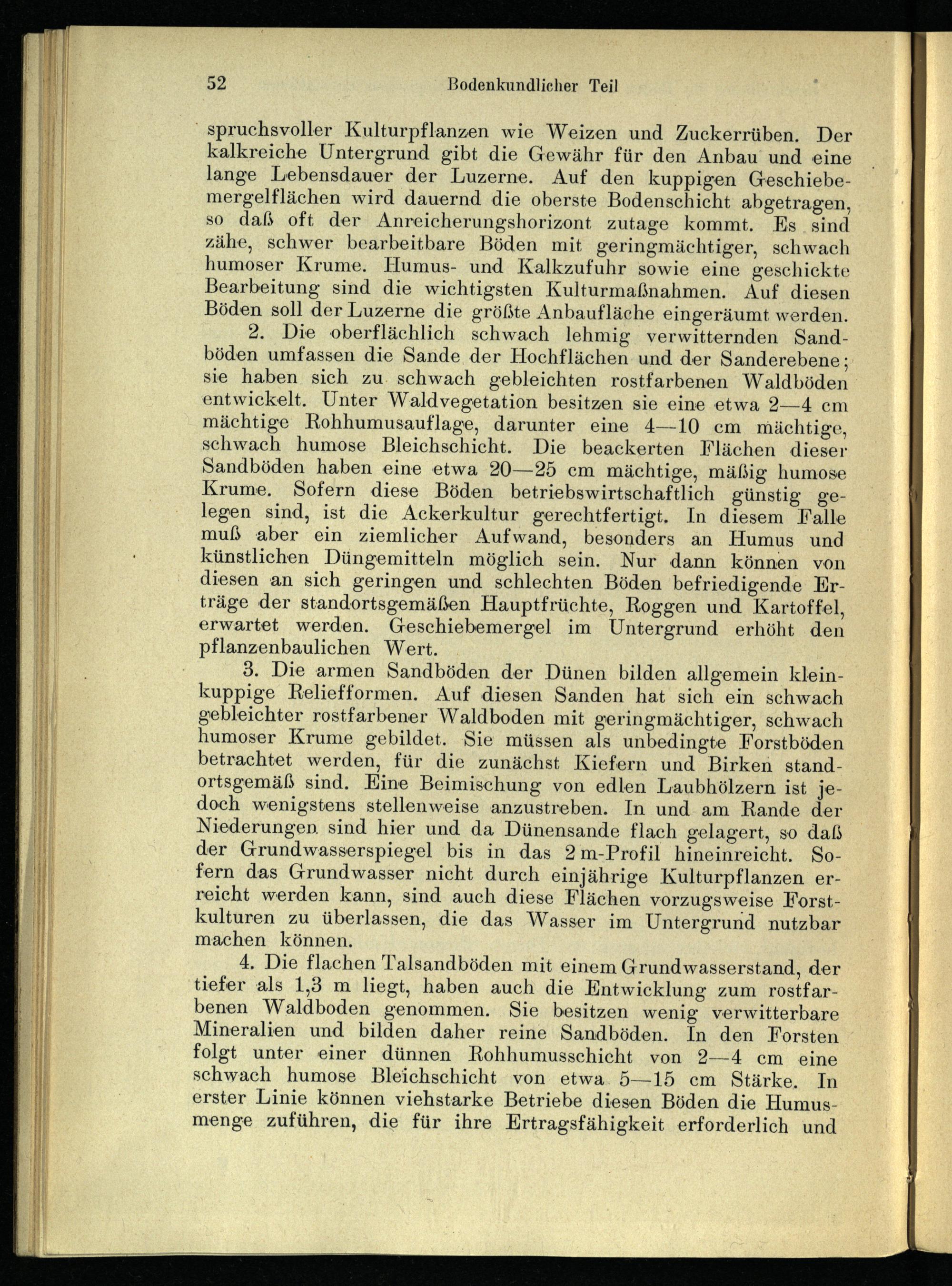 52 Bodenkundlicher Teil

spruchsvoller Kulturpflanzen wie Weizen und Zuckerrüben. Der kalkreiche Untergrund gibt die Gewähr für den Anbau und eine lange Lebensdauer der Luzerne. Auf den kuppigen Geschiebemergelflächen wird dauernd die oberste Bodenschicht abgetragen, so daß oft der Anreicherungshorizont zutage kommt. Es sind zähe, schwer bearbeitbare Böden mit geringmächtiger, schwach humoser Krume. Humus- und Kalkzufuhr sowie eine geschickte Bearbeitung sind die wichtigsten Kulturmaßnahmen. Auf diesen Böden soll der Luzerne die größte Anbaufläche eingeräumt werden.

2. Die oberflächlich schwach lehmig verwitternden Sandböden umfassen die Sande der Hochflächen und der Sanderebene; sie haben sich zu schwach gebleichten rostfarbenen Waldböden entwickelt. Unter Waldvegetation besitzen sie eine etwa 2—4 cm mächtige Rohhumusauflage, darunter eine 4—10 cm mächtige, schwach humose Bleichschicht. Die beackerten Flächen dieser Sandböden haben eine etwa 20—25 cm mächtige, mäßig humose Krume. Sofern diese Böden betriebswirtschaftlich günstig gelegen sind, ist die Ackerkultur gerechtfertigt. In diesem Falle muß aber ein ziemlicher Aufwand, besonders an Humus und künstlichen Düngemitteln möglich sein. Nur dann können von diesen an sich geringen und schlechten Böden befriedigende Erträge der standortsgemäßen Hauptfrüchte, Roggen und Kartoffel, erwartet werden. Geschiebemergel im Untergrund erhöht den pflanzenbaulichen Wert.

3. Die armen Sandböden der Dünen bilden allgemein kleinkuppige Reliefformen. Auf diesen Sanden hat sich ein schwach gebleichter rostfarbener Waldboden mit geringmächtiger, schwach humoser Krume gebildet. Sie müssen als unbedingte Forstböden betrachtet werden, für die zunächst Kiefern und Birken standortsgemäß sind. Eine Beimischung von edlen Laubhölzern ist jedoch wenigstens stellenweise anzustreben. In und am Rande der Niederungen sind hier und da Dünensande flach gelagert, so daß der Grundwasserspiegel bis in das 2 m-Profil hineinreicht. Sofern das Grundwasser nicht durch einjährige Kulturpflanzen erreicht werden kann, sind auch diese Flächen vorzugsweise Forstkulturen zu überlassen, die das Wasser im Untergrund nutzbar machen können.

4. Die flachen Talsandböden mit einem Grundwasserstand, der tiefer als 1,3 m liegt, haben auch die Entwicklung zum rostfarbenen Waldboden genommen. Sie besitzen wenig verwitterbare Mineralien und bilden daher reine Sandböden. In den Forsten folgt unter einer dünnen Rohhumusschicht von 2—4 cm eine schwach humose Bleichschicht von etwa 5—15 cm Stärke. In erster Linie können viehstarke Betriebe diesen Böden die Humusmenge zuführen, die für ihre Ertragsfähigkeit erforderlich und